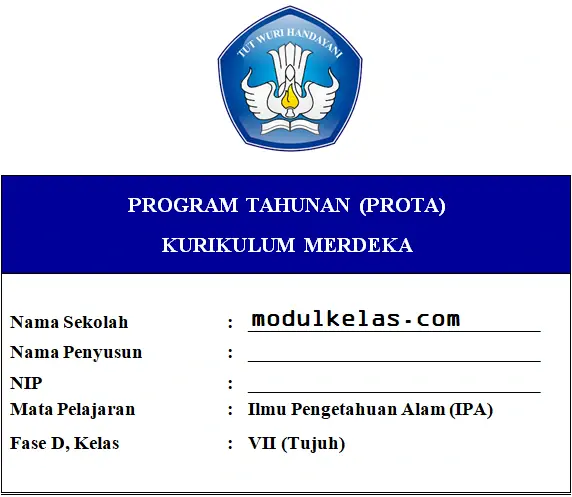 TUT WURI HANDAYANI

PROGRAM TAHUNAN (PROTA)
KURIKULUM MERDEKA

Nama Sekolah : modulkelas.com
Nama Penyusun : 
NIP : 
Mata Pelajaran : Ilmu Pengetahuan Alam (IPA)
Fase D, Kelas : VII (Tujuh)